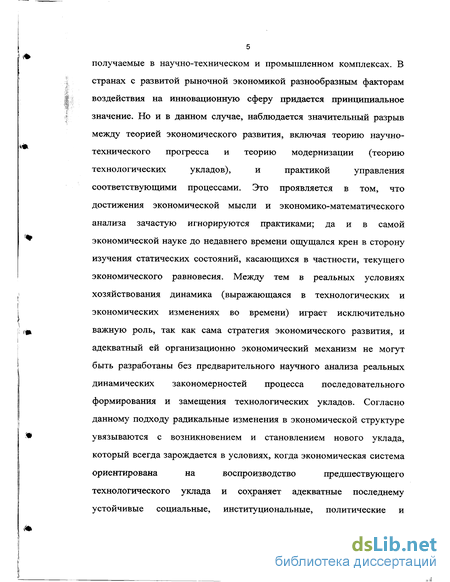 5

получаемые в научно-техническом и промышленном комплексах. В странах с развитой рыночной экономикой разнообразным факторам воздействия на инновационную сферу придается принципиальное значение. Но и в данном случае, наблюдается значительный разрыв между теорией экономического развития, включая теорию научно-технического прогресса и теорию модернизации (теорию технологических укладов), и практикой управления соответствующими процессами. Это проявляется в том, что достижения экономической мысли и экономико-математического анализа зачастую игнорируются практиками; да и в самой экономической науке до недавнего времени ощущался крен в сторону изучения статических состояний, касающихся в частности, текущего экономического равновесия. Между тем в реальных условиях хозяйствования динамика (выражающаяся в технологических и экономических изменениях во времени) играет исключительно важную роль, так как сама стратегия экономического развития, и адекватный ей организационно экономический механизм не могут быть разработаны без предварительного научного анализа реальных динамических закономерностей процесса последовательного формирования и замещения технологических укладов. Согласно данному подходу радикальные изменения в экономической структуре увязываются с возникновением и становлением нового уклада, который всегда зарождается в условиях, когда экономическая система ориентирована на воспроизводство предшествующего технологического уклада и сохраняет адекватные последнему устойчивые социальные, институциональные, политические и

dsLib.net
библиотека диссертаций